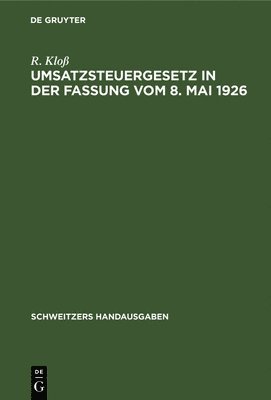 DE GRUYTER

R. Kloß
UMSATZSTEUERGESETZ IN DER FASSUNG VOM 8. MAI 1926

SCHWEITZERS HANDAUSGABEN

DE
G